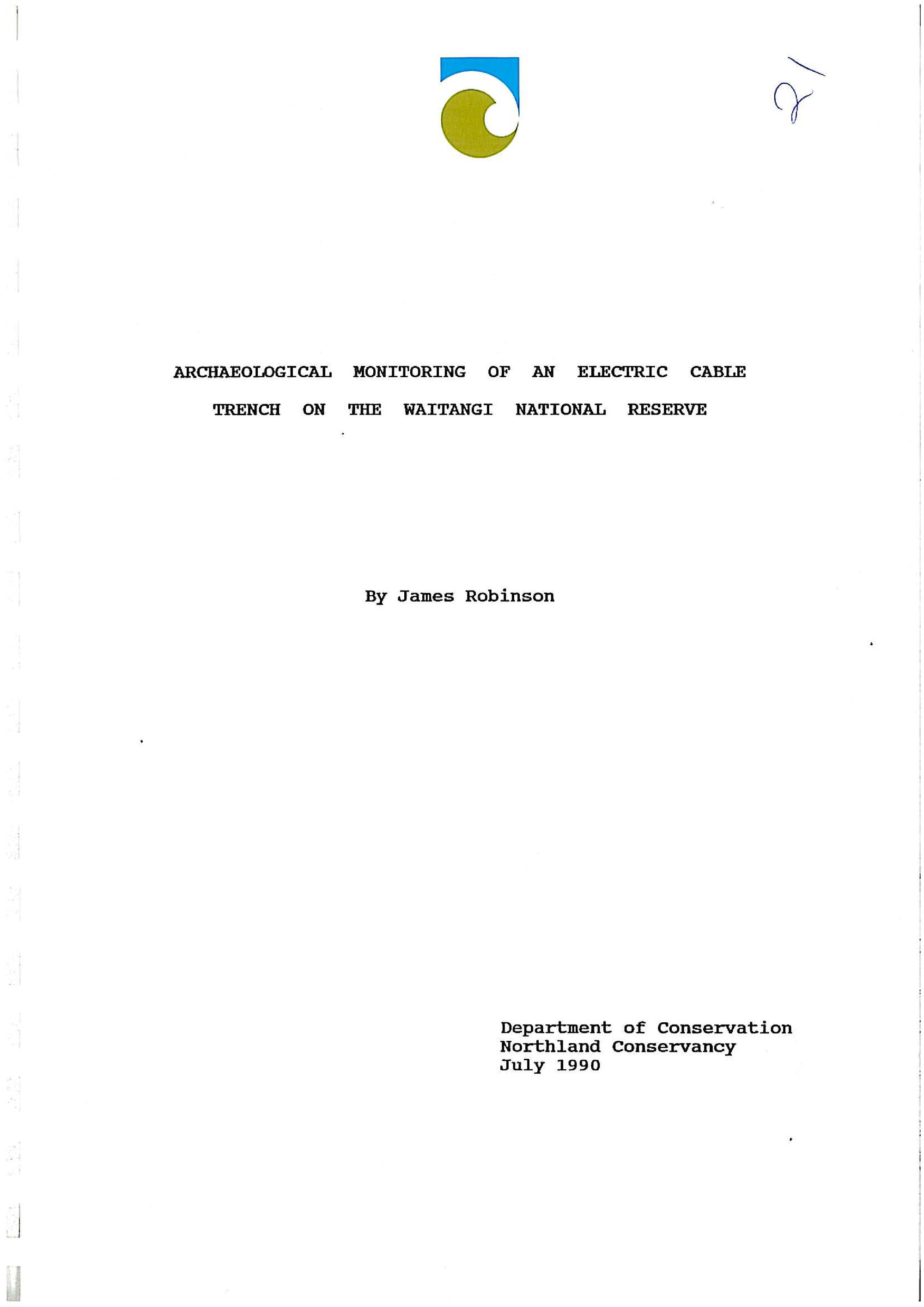 21

ARCHAEOLOGICAL MONITORING OF AN ELECTRIC CABLE TRENCH ON THE WAITANGI NATIONAL RESERVE

By James Robinson

Department of Conservation
Northland Conservancy
July 1990